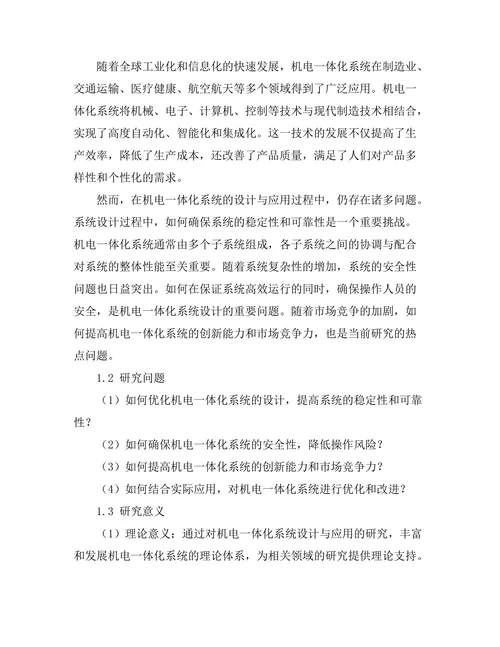 随着全球工业化和信息化的快速发展，机电一体化系统在制造业、交通运输、医疗健康、航空航天等多个领域得到了广泛应用。机电一体化系统将机械、电子、计算机、控制等技术与现代制造技术相结合，实现了高度自动化、智能化和集成化。这一技术的发展不仅提高了生产效率，降低了生产成本，还改善了产品质量，满足了人们对产品多样性和个性化的需求。

然而，在机电一体化系统的设计与应用过程中，仍存在诸多问题。系统设计过程中，如何确保系统的稳定性和可靠性是一个重要挑战。机电一体化系统通常由多个子系统组成，各子系统之间的协调与配合对系统的整体性能至关重要。随着系统复杂性的增加，系统的安全性问题也日益突出。如何在保证系统高效运行的同时，确保操作人员的安全，是机电一体化系统设计的重要问题。随着市场竞争的加剧，如何提高机电一体化系统的创新能力和市场竞争力，也是当前研究的热点问题。

1.2 研究问题

（1）如何优化机电一体化系统的设计，提高系统的稳定性和可靠性？

（2）如何确保机电一体化系统的安全性，降低操作风险？

（3）如何提高机电一体化系统的创新能力和市场竞争力？

（4）如何结合实际应用，对机电一体化系统进行优化和改进？

1.3 研究意义

（1）理论意义：通过对机电一体化系统设计与应用的研究，丰富和发展机电一体化系统的理论体系，为相关领域的研究提供理论支持。